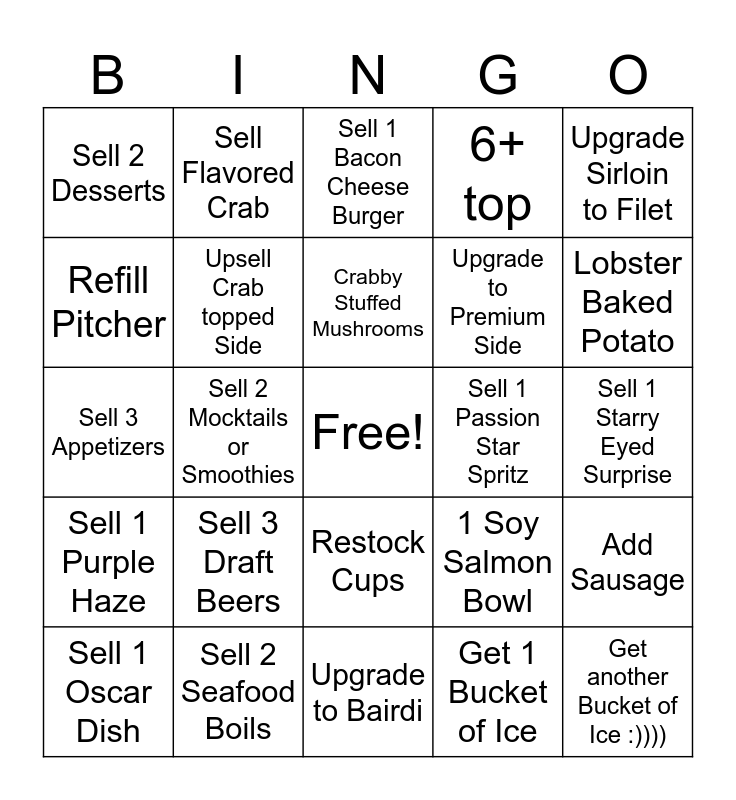 | B | I | N | G | O |
|---|---|---|---|---|
| Sell 2 Desserts | Sell Flavored Crab | Sell 1 Bacon Cheese Burger | 6+ top | Upgrade Sirloin to Filet |
| Refill Pitcher | Upsell Crab topped Side | Crabby Stuffed Mushrooms | Upgrade to Premium Side | Lobster Baked Potato |
| Sell 3 Appetizers | Sell 2 Mocktails or Smoothies | Free! | Sell 1 Passion Star Spritz | Sell 1 Starry Eyed Surprise |
| Sell 1 Purple Haze | Sell 3 Draft Beers | Restock Cups | 1 Soy Salmon Bowl | Add Sausage |
| Sell 1 Oscar Dish | Sell 2 Seafood Boils | Upgrade to Bairdi | Get 1 Bucket of Ice | Get another Bucket of Ice :)))) |